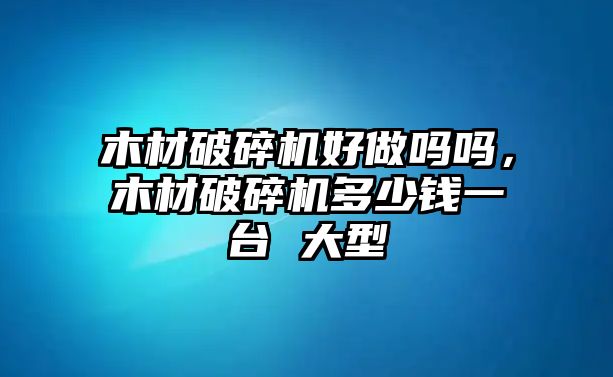 木材破碎机好做吗吗，木材破碎机多少钱一台 大型